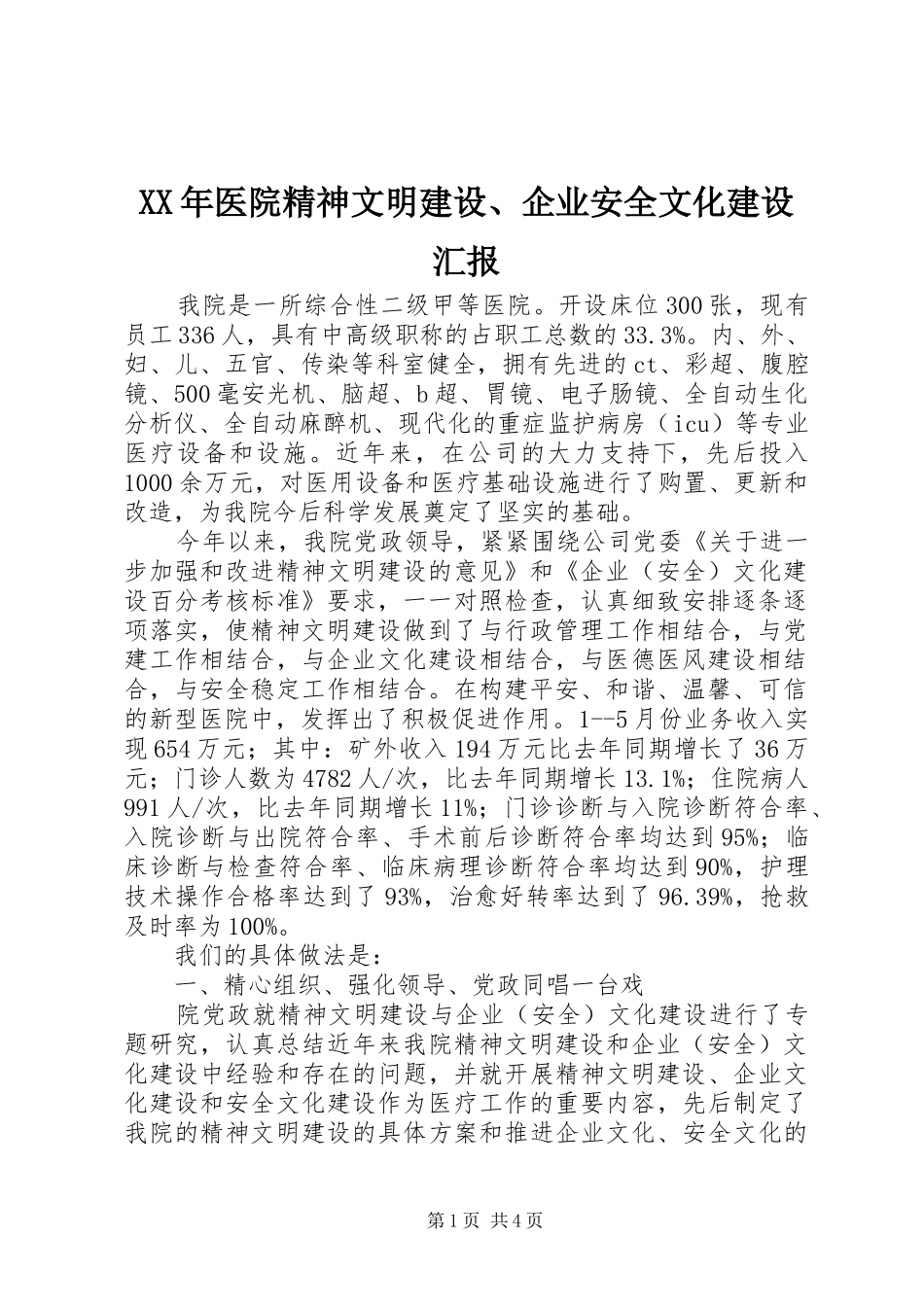 XX年医院精神文明建设、企业安全文化建设汇报

我院是一所综合性二级甲等医院。开设床位300张，现有员工336人，具有中高级职称的占职工总数的33.3%。内、外、妇、儿、五官、传染等科室健全，拥有先进的ct、彩超、腹腔镜、500毫安光机、脑超、b超、胃镜、电子肠镜、全自动生化分析仪、全自动麻醉机、现代化的重症监护病房（icu）等专业医疗设备和设施。近年来，在公司的大力支持下，先后投入1000余万元，对医用设备和医疗基础设施进行了购置、更新和改造，为我院今后科学发展奠定了坚实的基础。

今年以来，我院党政领导，紧紧围绕公司党委《关于进一步加强和改进精神文明建设的意见》和《企业（安全）文化建设百分考核标准》要求，一一对照检查，认真细致安排逐条逐项落实，使精神文明建设做到了与行政管理工作相结合，与党建工作相结合，与企业文化建设相结合，与医德医风建设相结合，与安全稳定工作相结合。在构建平安、和谐、温馨、可信的新型医院中，发挥出了积极促进作用。1--5月份业务收入实现654万元；其中：矿外收入194万元比去年同期增长了36万元；门诊人数为4782人/次，比去年同期增长13.1%；住院病人991人/次，比去年同期增长11%；门诊诊断与入院诊断符合率、入院诊断与出院符合率、手术前后诊断符合率均达到95%；临床诊断与检查符合率、临床病理诊断符合率均达到90%，护理技术操作合格率达到了93%，治愈好转率达到了96.39%，抢救及时率为100%。

我们的具体做法是：

一、精心组织、强化领导、党政同唱一台戏

院党政就精神文明建设与企业（安全）文化建设进行了专题研究，认真总结近年来我院精神文明建设和企业（安全）文化建设中经验和存在的问题，并就开展精神文明建设、企业文化建设和安全文化建设作为医疗工作的重要内容，先后制定了我院的精神文明建设的具体方案和推进企业文化、安全文化的

第1页 共4页